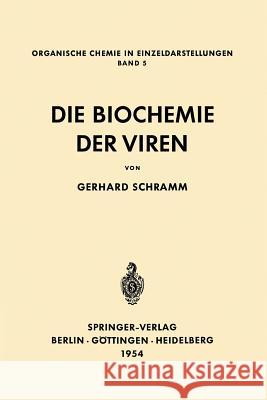 ORGANISCHE CHEMIE IN EINZELDARSTELLUNGEN
BAND 5

DIE BIOCHEMIE
DER VIREN

VON

GERHARD SCHRAMM

SPRINGER-VERLAG
BERLIN · GÖTTINGEN · HEIDELBERG
1954

Kraina Książek